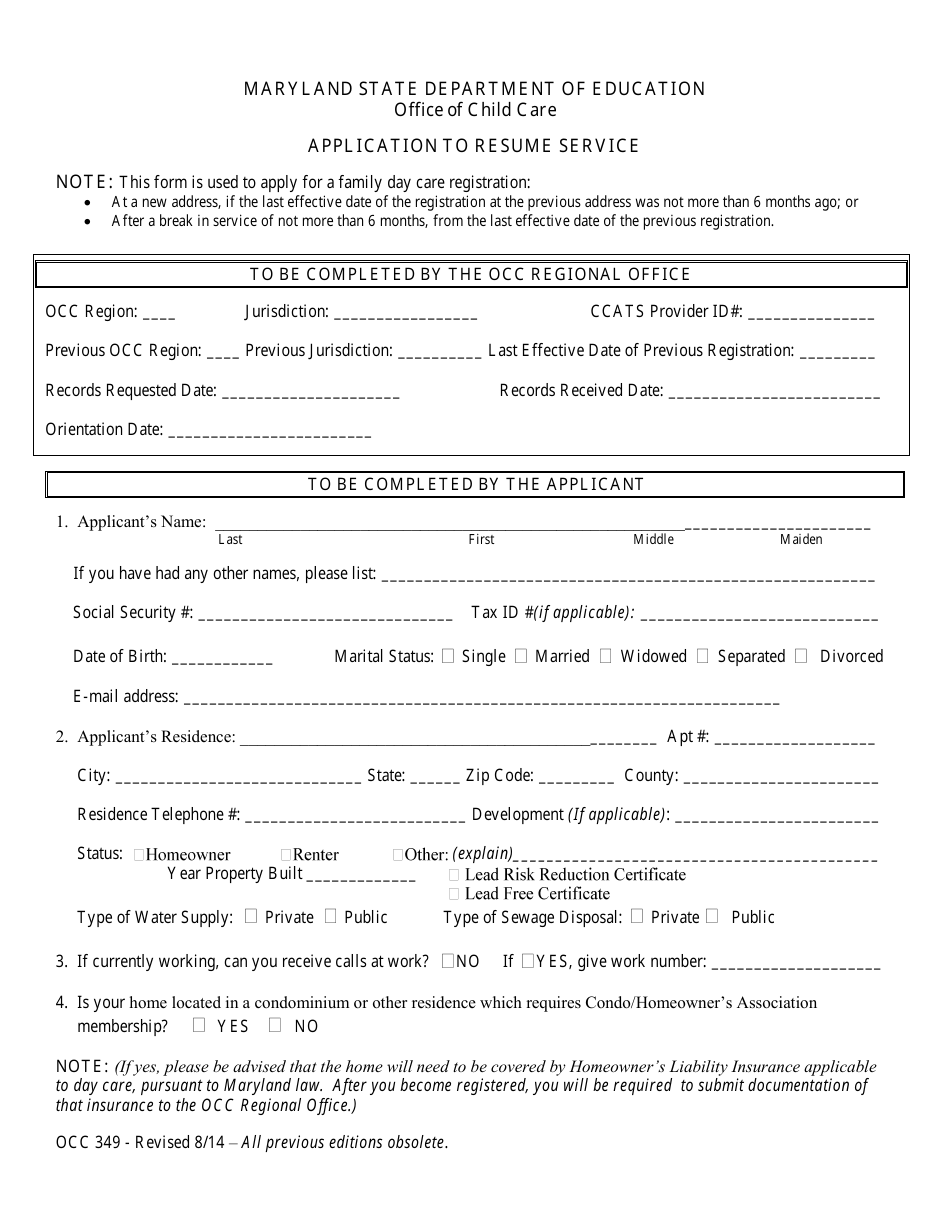 MARYLAND STATE DEPARTMENT OF EDUCATION
Office of Child Care

APPLICATION TO RESUME SERVICE

NOTE: This form is used to apply for a family day care registration:
• At a new address, if the last effective date of the registration at the previous address was not more than 6 months ago; or
• After a break in service of not more than 6 months, from the last effective date of the previous registration.

TO BE COMPLETED BY THE OCC REGIONAL OFFICE

OCC Region: ____ Jurisdiction: ____ CCATS Provider ID#: ____

Previous OCC Region: ____ Previous Jurisdiction: ____ Last Effective Date of Previous Registration: ____

Records Requested Date: ____ Records Received Date: ____

Orientation Date: ____

TO BE COMPLETED BY THE APPLICANT

1. Applicant's Name: ____
Last First Middle Maiden

If you have had any other names, please list: ____

Social Security #: ____ Tax ID #(if applicable): ____

Date of Birth: ____ Marital Status: ☐ Single ☐ Married ☐ Widowed ☐ Separated ☐ Divorced

E-mail address: ____

2. Applicant's Residence: ____ Apt #: ____

City: ____ State: ____ Zip Code: ____ County: ____

Residence Telephone #: ____ Development (If applicable): ____

Status: ☐Homeowner ☐Renter ☐Other: (explain)____
Year Property Built ____
☐ Lead Risk Reduction Certificate
☐ Lead Free Certificate

Type of Water Supply: ☐ Private ☐ Public Type of Sewage Disposal: ☐ Private ☐ Public

3. If currently working, can you receive calls at work? ☐NO If ☐YES, give work number: ____

4. Is your home located in a condominium or other residence which requires Condo/Homeowner's Association membership? ☐ YES ☐ NO

NOTE: (If yes, please be advised that the home will need to be covered by Homeowner's Liability Insurance applicable to day care, pursuant to Maryland law. After you become registered, you will be required to submit documentation of that insurance to the OCC Regional Office.)

OCC 349 - Revised 8/14 – All previous editions obsolete.